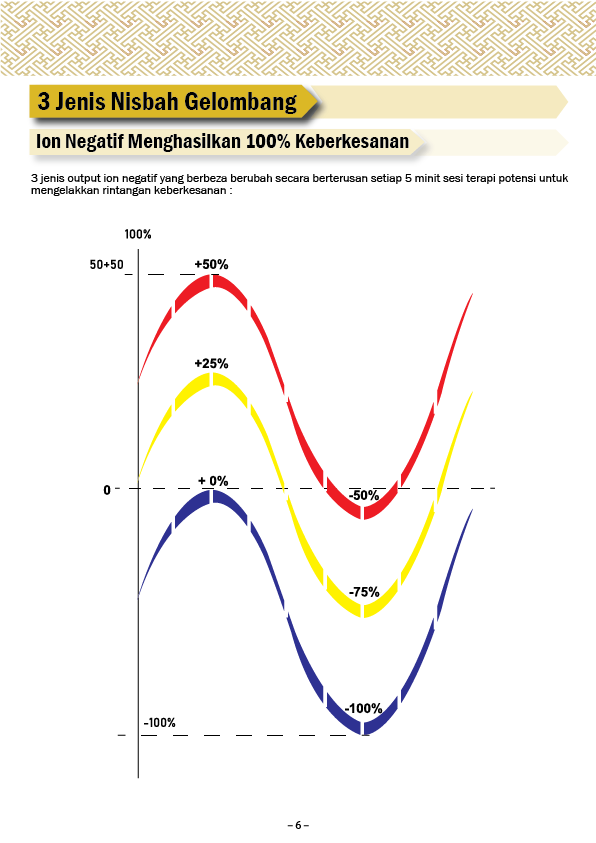 3 Jenis Nisbah Gelombang

Ion Negatif Menghasilkan 100% Keberkesanan

3 jenis output ion negatif yang berbeza berubah secara berterusan setiap 5 minit sesi terapi potensi untuk mengelakkan rintangan keberkesanan :

100%

50+50

+50%

+25%

0

+ 0%

-50%

-75%

-100%

-100%

– 6 –